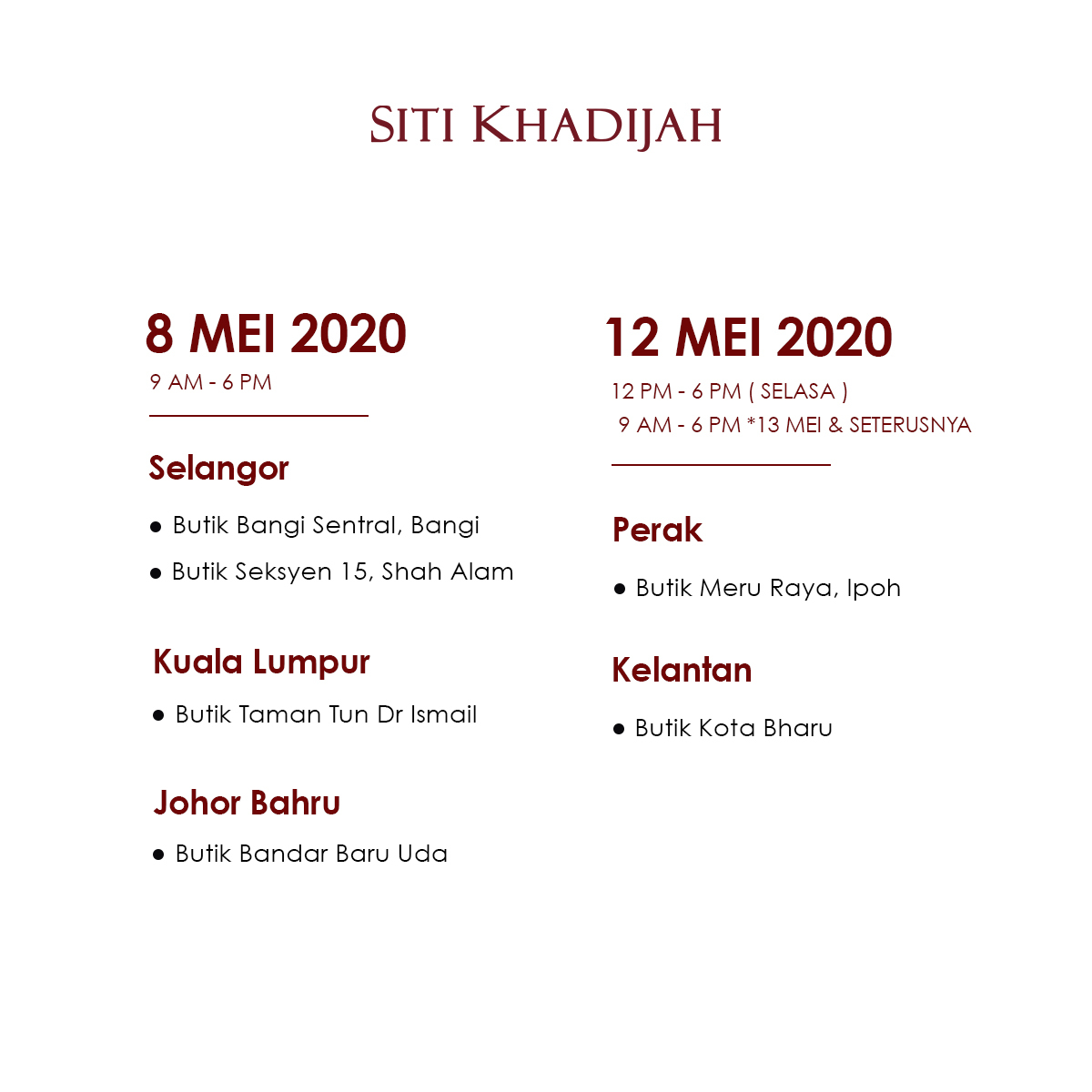 SITI KHADIJAH

8 MEI 2020
9 AM - 6 PM

Selangor

• Butik Bangi Sentral, Bangi
• Butik Seksyen 15, Shah Alam

Kuala Lumpur

• Butik Taman Tun Dr Ismail

Johor Bahru

• Butik Bandar Baru Uda

12 MEI 2020
12 PM - 6 PM ( SELASA )
9 AM - 6 PM *13 MEI & SETERUSNYA

Perak

• Butik Meru Raya, Ipoh

Kelantan

• Butik Kota Bharu